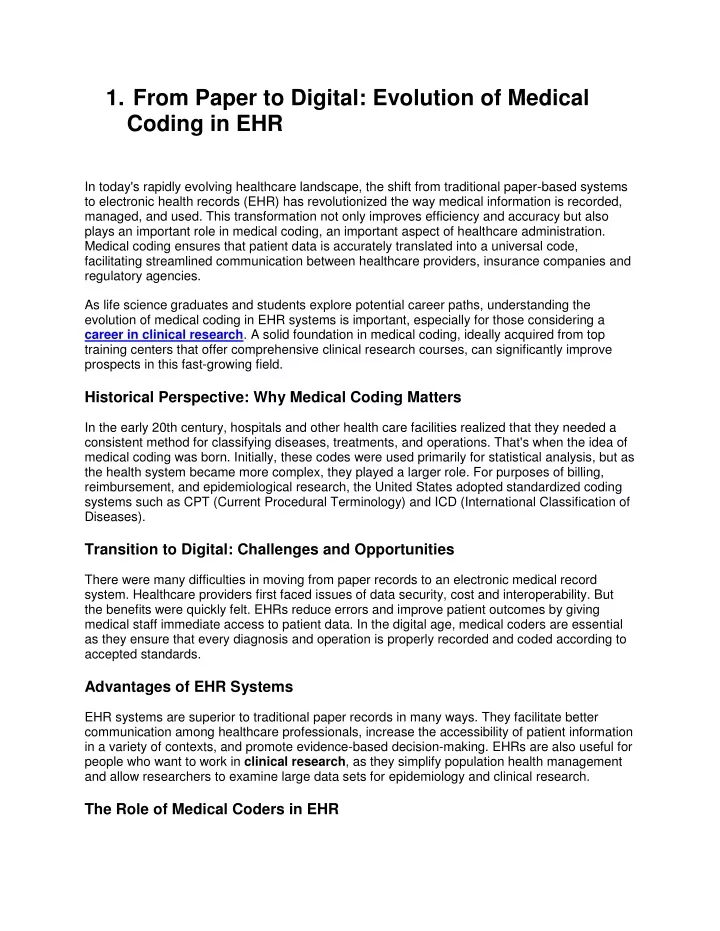 1. From Paper to Digital: Evolution of Medical Coding in EHR

In today's rapidly evolving healthcare landscape, the shift from traditional paper-based systems to electronic health records (EHR) has revolutionized the way medical information is recorded, managed, and used. This transformation not only improves efficiency and accuracy but also plays an important role in medical coding, an important aspect of healthcare administration. Medical coding ensures that patient data is accurately translated into a universal code, facilitating streamlined communication between healthcare providers, insurance companies and regulatory agencies.

As life science graduates and students explore potential career paths, understanding the evolution of medical coding in EHR systems is important, especially for those considering a career in clinical research. A solid foundation in medical coding, ideally acquired from top training centers that offer comprehensive clinical research courses, can significantly improve prospects in this fast-growing field.

Historical Perspective: Why Medical Coding Matters

In the early 20th century, hospitals and other health care facilities realized that they needed a consistent method for classifying diseases, treatments, and operations. That's when the idea of medical coding was born. Initially, these codes were used primarily for statistical analysis, but as the health system became more complex, they played a larger role. For purposes of billing, reimbursement, and epidemiological research, the United States adopted standardized coding systems such as CPT (Current Procedural Terminology) and ICD (International Classification of Diseases).

Transition to Digital: Challenges and Opportunities

There were many difficulties in moving from paper records to an electronic medical record system. Healthcare providers first faced issues of data security, cost and interoperability. But the benefits were quickly felt. EHRs reduce errors and improve patient outcomes by giving medical staff immediate access to patient data. In the digital age, medical coders are essential as they ensure that every diagnosis and operation is properly recorded and coded according to accepted standards.

Advantages of EHR Systems

EHR systems are superior to traditional paper records in many ways. They facilitate better communication among healthcare professionals, increase the accessibility of patient information in a variety of contexts, and promote evidence-based decision-making. EHRs are also useful for people who want to work in clinical research, as they simplify population health management and allow researchers to examine large data sets for epidemiology and clinical research.

The Role of Medical Coders in EHR